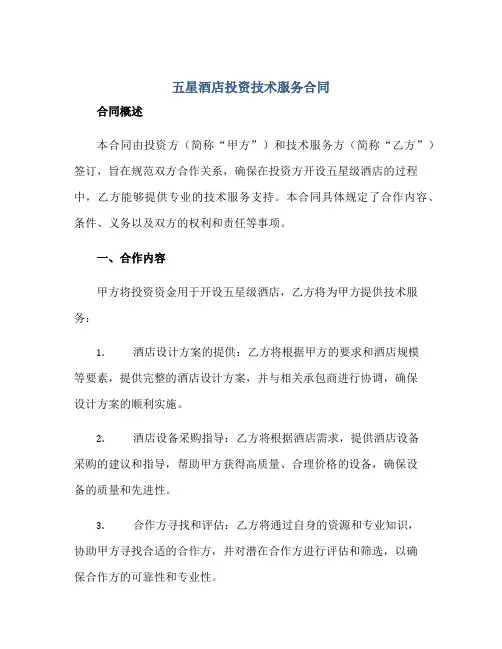 五星酒店投资技术服务合同

合同概述

本合同由投资方（简称“甲方”）和技术服务方（简称“乙方”）签订，旨在规范双方合作关系，确保在投资方开设五星级酒店的过程中，乙方能够提供专业的技术服务支持。本合同具体规定了合作内容、条件、义务以及双方的权利和责任等事项。

一、合作内容

甲方将投资资金用于开设五星级酒店，乙方将为甲方提供技术服务：

1. 酒店设计方案的提供：乙方将根据甲方的要求和酒店规模等要素，提供完整的酒店设计方案，并与相关承包商进行协调，确保设计方案的顺利实施。

2. 酒店设备采购指导：乙方将根据酒店需求，提供酒店设备采购的建议和指导，帮助甲方获得高质量、合理价格的设备，确保设备的质量和先进性。

3. 合作方寻找和评估：乙方将通过自身的资源和专业知识，协助甲方寻找合适的合作方，并对潜在合作方进行评估和筛选，以确保合作方的可靠性和专业性。